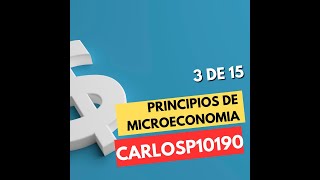 3 DE 15

PRINCIPIOS DE MICROECONOMIA

CARLOSP10190